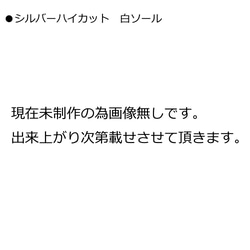 ●シルバーハイカット　白ソール

現在未制作の為画像無しです。
出来上がり次第載せさせて頂きます。